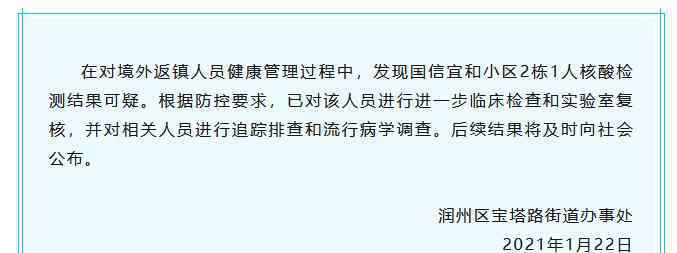 在对境外返镇人员健康管理过程中，发现国信宜和小区2栋1人核酸检测结果可疑。根据防控要求，已对该人员进行进一步临床检查和实验室复核，并对相关人员进行追踪排查和流行病学调查。后续结果将及时向社会公布。

润州区宝塔路街道办事处
2021年1月22日